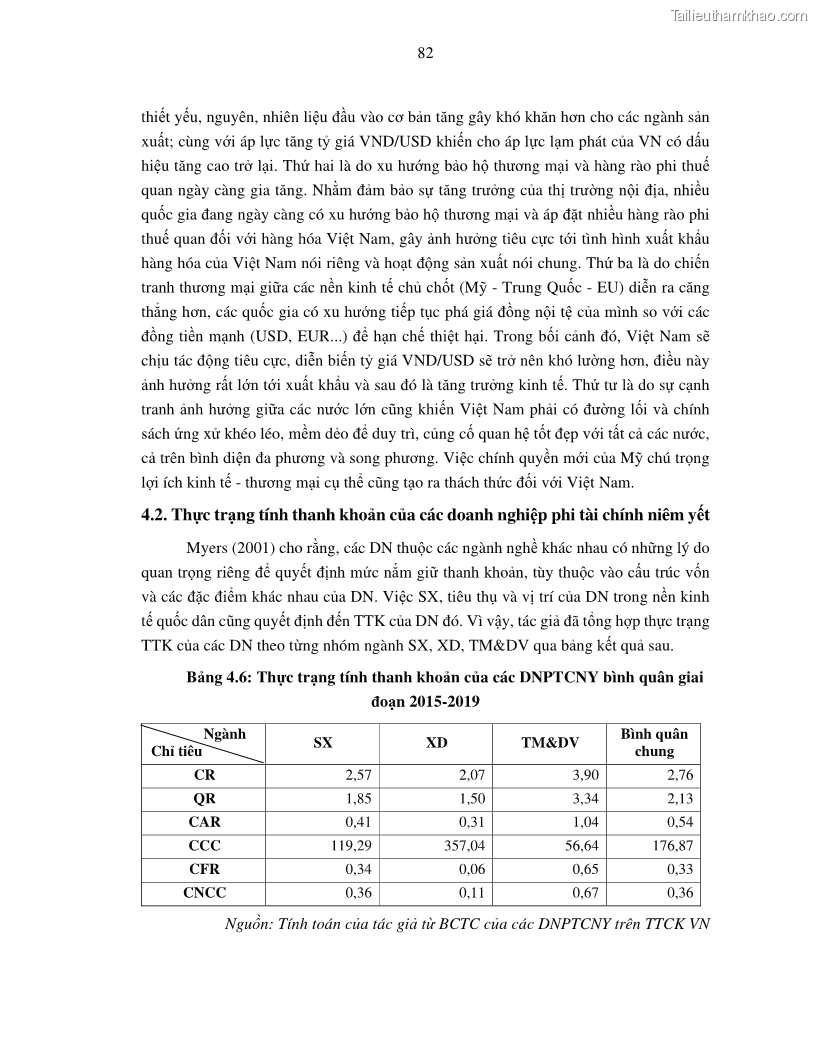 Tailieuthamkhao.com

82

thiết yếu, nguyên, nhiên liệu đầu vào cơ bản tăng gây khó khăn hơn cho các ngành sản xuất; cùng với áp lực tăng tỷ giá VND/USD khiến cho áp lực lạm phát của VN có dấu hiệu tăng cao trở lại. Thứ hai là do xu hướng bảo hộ thương mại và hàng rào phi thuế quan ngày càng gia tăng. Nhằm đảm bảo sự tăng trưởng của thị trường nội địa, nhiều quốc gia đang ngày càng có xu hướng bảo hộ thương mại và áp đặt nhiều hàng rào phi thuế quan đối với hàng hóa Việt Nam, gây ảnh hưởng tiêu cực tới tình hình xuất khẩu hàng hóa của Việt Nam nói riêng và hoạt động sản xuất nói chung. Thứ ba là do chiến tranh thương mại giữa các nền kinh tế chủ chốt (Mỹ - Trung Quốc - EU) diễn ra căng thẳng hơn, các quốc gia có xu hướng tiếp tục phá giá đồng nội tệ của mình so với các đồng tiền mạnh (USD, EUR...) để hạn chế thiệt hại. Trong bối cảnh đó, Việt Nam sẽ chịu tác động tiêu cực, diễn biến tỷ giá VND/USD sẽ trở nên khó lường hơn, điều này ảnh hưởng rất lớn tới xuất khẩu và sau đó là tăng trưởng kinh tế. Thứ tư là do sự cạnh tranh ảnh hưởng giữa các nước lớn cũng khiến Việt Nam phải có đường lối và chính sách ứng xử khéo léo, mềm dẻo để duy trì, củng cố quan hệ tốt đẹp với tất cả các nước, cả trên bình diện đa phương và song phương. Việc chính quyền mới của Mỹ chú trọng lợi ích kinh tế - thương mại cụ thể cũng tạo ra thách thức đối với Việt Nam.

4.2. Thực trạng tính thanh khoản của các doanh nghiệp phi tài chính niêm yết

Myers (2001) cho rằng, các DN thuộc các ngành nghề khác nhau có những lý do quan trọng riêng để quyết định mức nắm giữ thanh khoản, tùy thuộc vào cấu trúc vốn và các đặc điểm khác nhau của DN. Việc SX, tiêu thụ và vị trí của DN trong nền kinh tế quốc dân cũng quyết định đến TTK của DN đó. Vì vậy, tác giả đã tổng hợp thực trạng TTK của các DN theo từng nhóm ngành SX, XD, TM&DV qua bảng kết quả sau.

Bảng 4.6: Thực trạng tính thanh khoản của các DNPTCNY bình quân giai đoạn 2015-2019

| Ngành / Chỉ tiêu | SX | XD | TM&DV | Bình quân chung |
|---|---|---|---|---|
| CR | 2,57 | 2,07 | 3,90 | 2,76 |
| QR | 1,85 | 1,50 | 3,34 | 2,13 |
| CAR | 0,41 | 0,31 | 1,04 | 0,54 |
| CCC | 119,29 | 357,04 | 56,64 | 176,87 |
| CFR | 0,34 | 0,06 | 0,65 | 0,33 |
| CNCC | 0,36 | 0,11 | 0,67 | 0,36 |

Nguồn: Tính toán của tác giả từ BCTC của các DNPTCNY trên TTCK VN